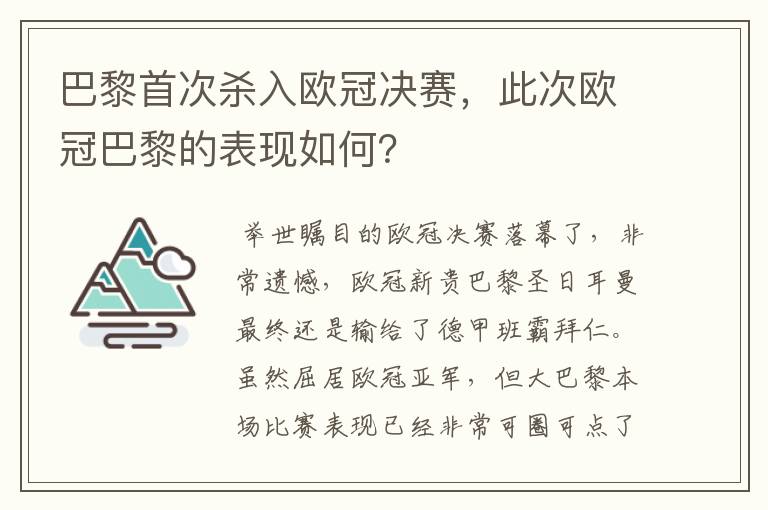 巴黎首次杀入欧冠决赛，此次欧冠巴黎的表现如何？

举世瞩目的欧冠决赛落幕了，非常遗憾，欧冠新贵巴黎圣日耳曼最终还是输给了德甲班霸拜仁。虽然屈居欧冠亚军，但大巴黎本场比赛表现已经非常可圈可点了